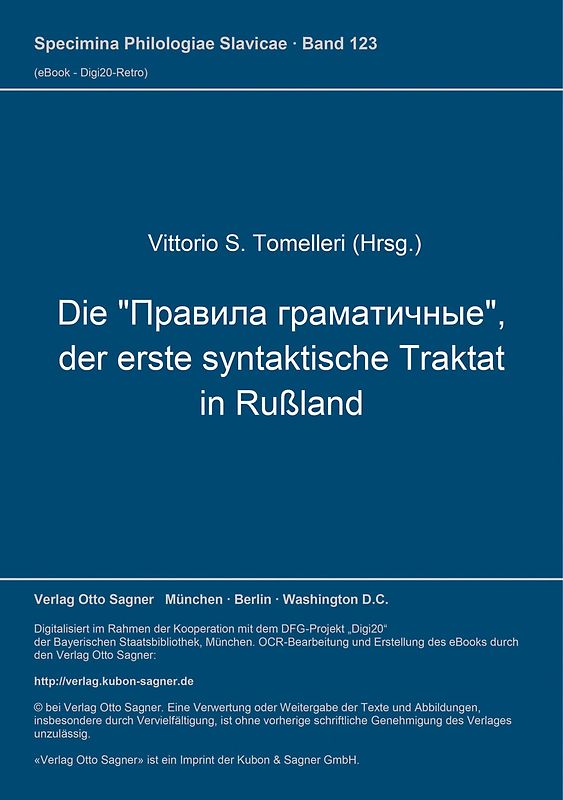 Specimina Philologiae Slavicae · Band 123

(eBook - Digi20-Retro)

Vittorio S. Tomelleri (Hrsg.)

Die "Правила граматичные", der erste syntaktische Traktat in Rußland

Verlag Otto Sagner München · Berlin · Washington D.C.

Digitalisiert im Rahmen der Kooperation mit dem DFG-Projekt „Digi20“ der Bayerischen Staatsbibliothek, München. OCR-Bearbeitung und Erstellung des eBooks durch den Verlag Otto Sagner:

http://verlag.kubon-sagner.de

© bei Verlag Otto Sagner. Eine Verwertung oder Weitergabe der Texte und Abbildungen, insbesondere durch Vervielfältigung, ist ohne vorherige schriftliche Genehmigung des Verlages unzulässig.

«Verlag Otto Sagner» ist ein Imprint der Kubon & Sagner GmbH.